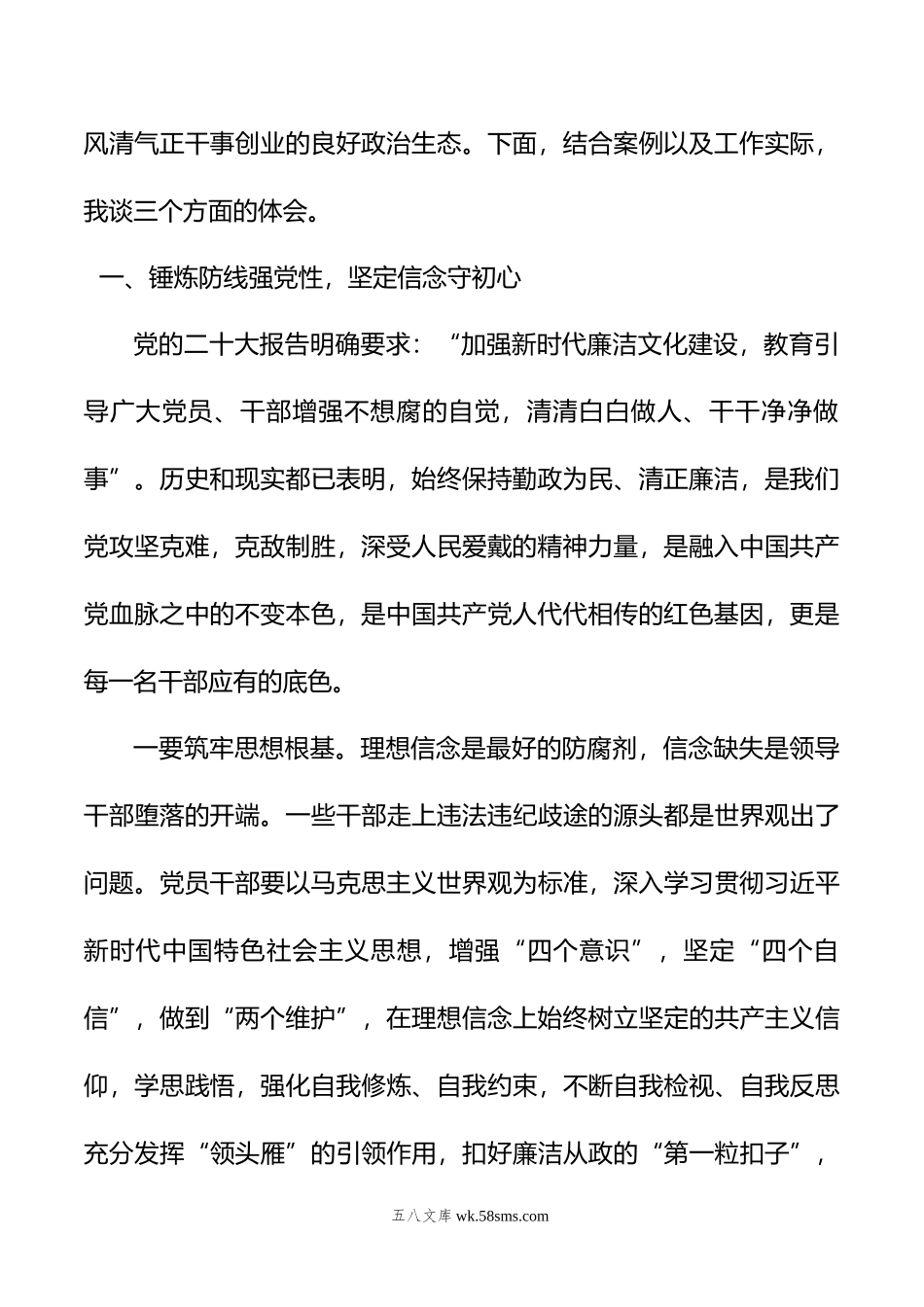 风清气正干事创业的良好政治生态。下面，结合案例以及工作实际，我谈三个方面的体会。

一、锤炼防线强党性，坚定信念守初心

党的二十大报告明确要求：“加强新时代廉洁文化建设，教育引导广大党员、干部增强不想腐的自觉，清清白白做人、干干净净做事”。历史和现实都已表明，始终保持勤政为民、清正廉洁，是我们党攻坚克难，克敌制胜，深受人民爱戴的精神力量，是融入中国共产党血脉之中的不变本色，是中国共产党人代代相传的红色基因，更是每一名干部应有的底色。

一要筑牢思想根基。理想信念是最好的防腐剂，信念缺失是领导干部堕落的开端。一些干部走上违法违纪歧途的源头都是世界观出了问题。党员干部要以马克思主义世界观为标准，深入学习贯彻习近平新时代中国特色社会主义思想，增强“四个意识”，坚定“四个自信”，做到“两个维护”，在理想信念上始终树立坚定的共产主义信仰，学思践悟，强化自我修炼、自我约束，不断自我检视、自我反思充分发挥“领头雁”的引领作用，扣好廉洁从政的“第一粒扣子”，

五八文库 wk.58sms.com